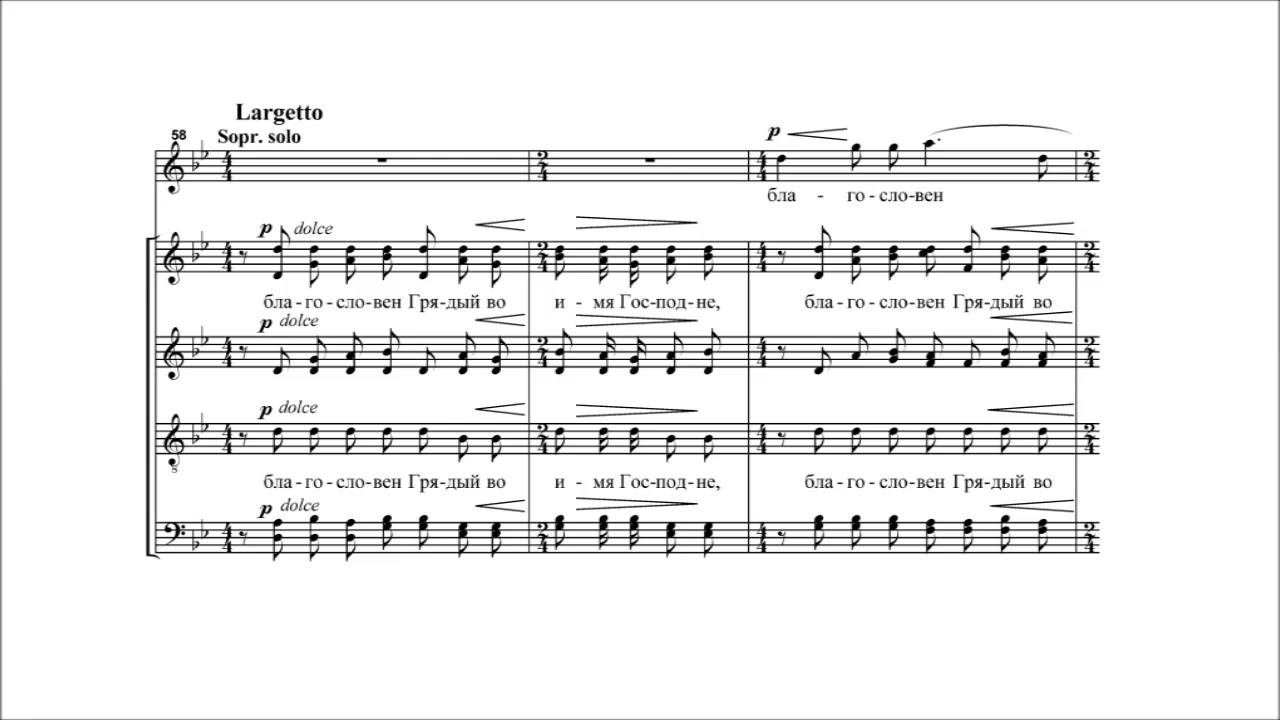 Largetto

58

Sopr. solo

p

бла - го-сло-вен

p dolce

бла-го-сло-вен Гря-дый во

и-мя Гос-под-не,

бла-го-сло-вен Гря-дый во

p dolce

p dolce

бла-го-сло-вен Гря-дый во

и - мя Гос-под-не,

бла-го-сло-вен Гря-дый во

p dolce